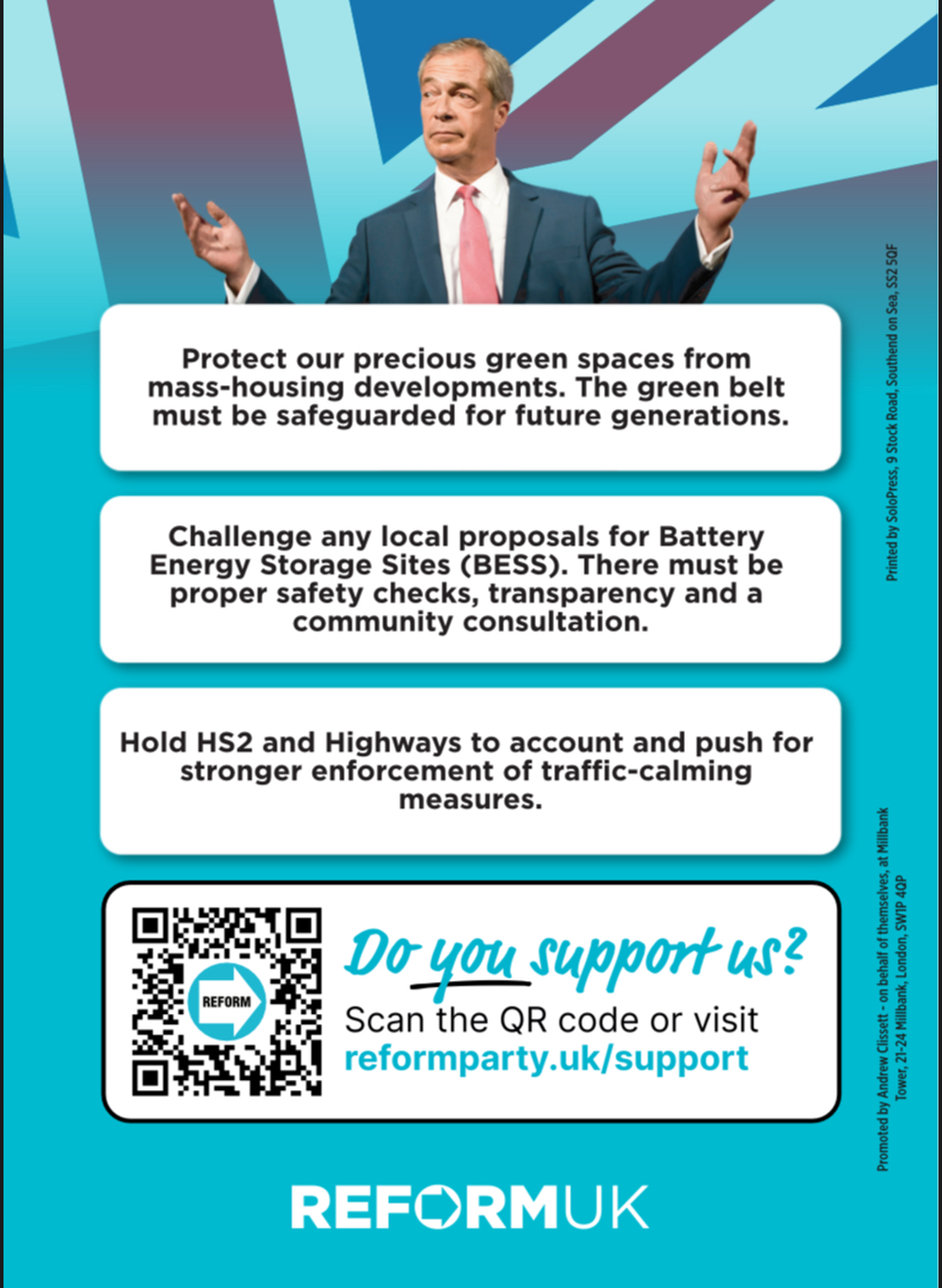 Protect our precious green spaces from mass-housing developments. The green belt must be safeguarded for future generations.

Challenge any local proposals for Battery Energy Storage Sites (BESS). There must be proper safety checks, transparency and a community consultation.

Hold HS2 and Highways to account and push for stronger enforcement of traffic-calming measures.

REFORM

Do you support us?

Scan the QR code or visit reformparty.uk/support

REFORMUK

Printed by SoloPress, 9 Stock Road, Southend on Sea, SS2 5QF

Promoted by Andrew Clissett - on behalf of themselves, at Millbank Tower, 21-24 Millbank, London, SW1P 4QP